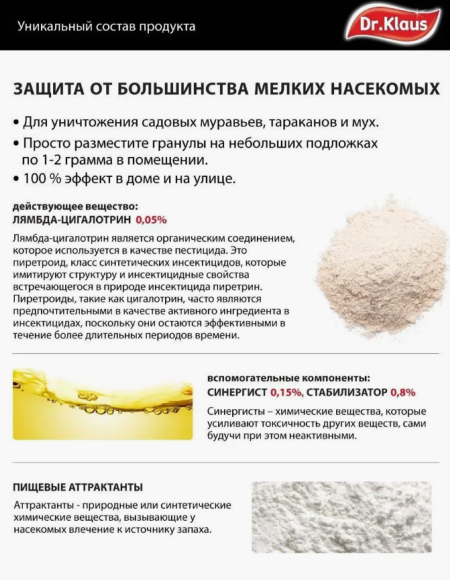 Уникальный состав продукта

Dr.Klaus

ЗАЩИТА ОТ БОЛЬШИНСТВА МЕЛКИХ НАСЕКОМЫХ

• Для уничтожения садовых муравьев, тараканов и мух.
• Просто разместите гранулы на небольших подложках по 1-2 грамма в помещении.
• 100 % эффект в доме и на улице.

действующее вещество:
ЛЯМБДА-ЦИГАЛОТРИН 0,05%

Лямбда-цигалотрин является органическим соединением, которое используется в качестве пестицида. Это пиретроид, класс синтетических инсектицидов, которые имитируют структуру и инсектицидные свойства встречающегося в природе инсектицида пиретрин. Пиретроиды, такие как цигалотрин, часто являются предпочтительными в качестве активного ингредиента в инсектицидах, поскольку они остаются эффективными в течение более длительных периодов времени.

вспомогательные компоненты:
СИНЕРГИСТ 0,15%, СТАБИЛИЗАТОР 0,8%

Синергисты – химические вещества, которые усиливают токсичность других веществ, сами будучи при этом неактивными.

ПИЩЕВЫЕ АТТРАКТАНТЫ

Аттрактанты - природные или синтетические химические вещества, вызывающие у насекомых влечение к источнику запаха.